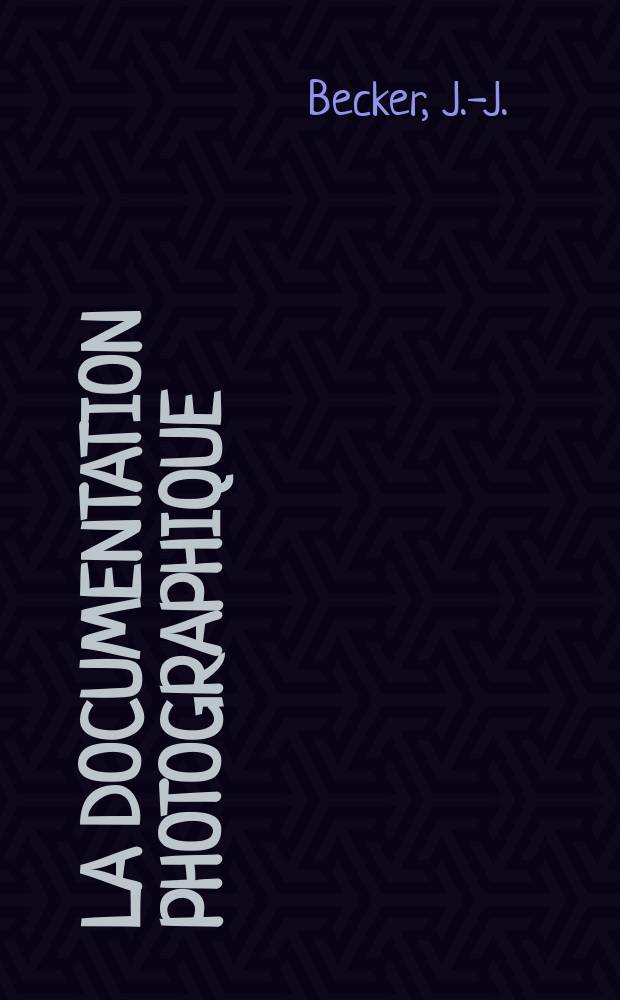 Becker, J.-J.

LA DOCUMENTATION PHOTOGRAPHIQUE